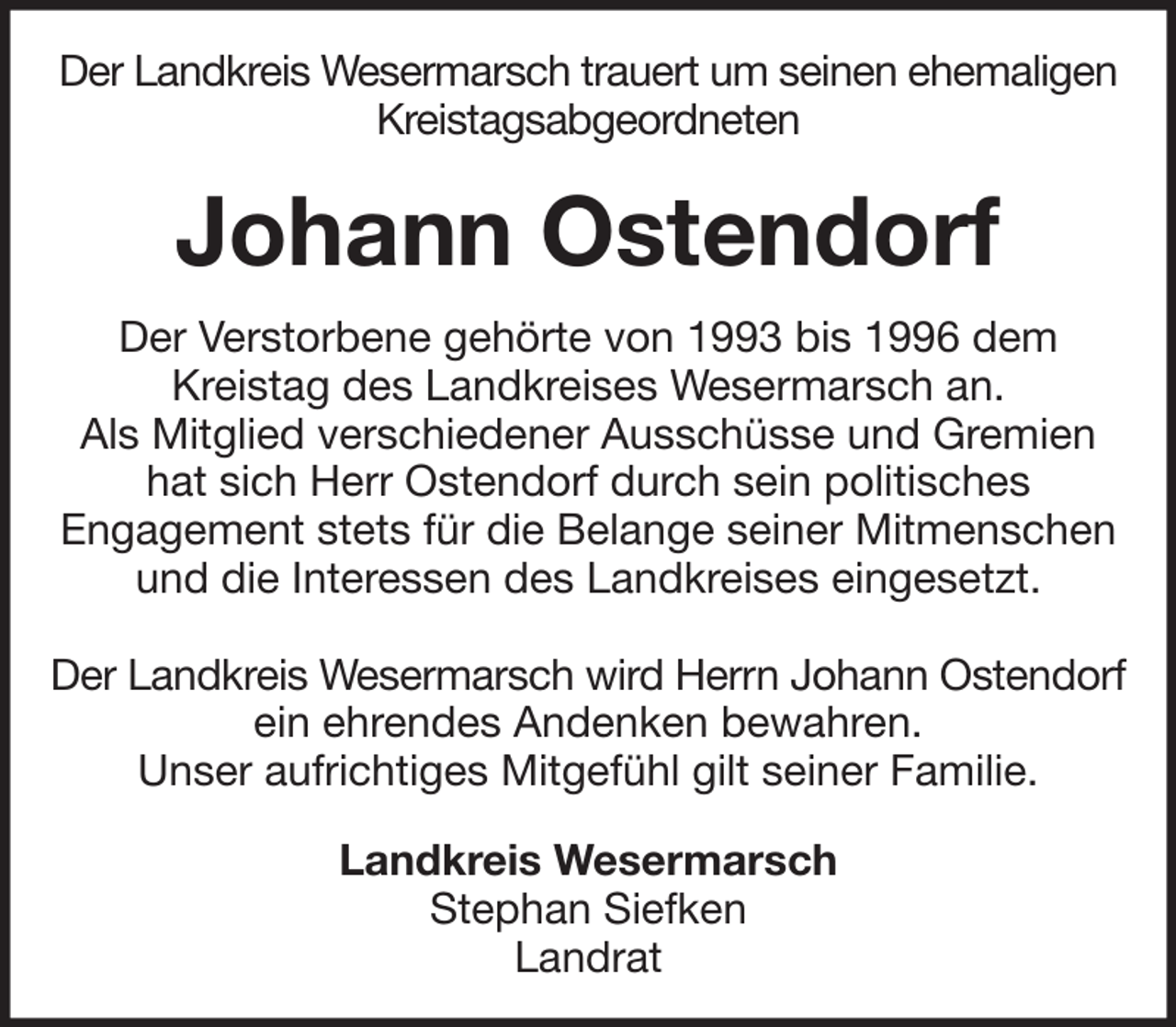 Der Landkreis Wesermarsch trauert um seinen ehemaligen Kreistagsabgeordneten

Johann Ostendorf

Der Verstorbene gehörte von 1993 bis 1996 dem Kreistag des Landkreises Wesermarsch an. Als Mitglied verschiedener Ausschüsse und Gremien hat sich Herr Ostendorf durch sein politisches Engagement stets für die Belange seiner Mitmenschen und die Interessen des Landkreises eingesetzt.

Der Landkreis Wesermarsch wird Herrn Johann Ostendorf ein ehrendes Andenken bewahren. Unser aufrichtiges Mitgefühl gilt seiner Familie.

Landkreis Wesermarsch
Stephan Siefken
Landrat